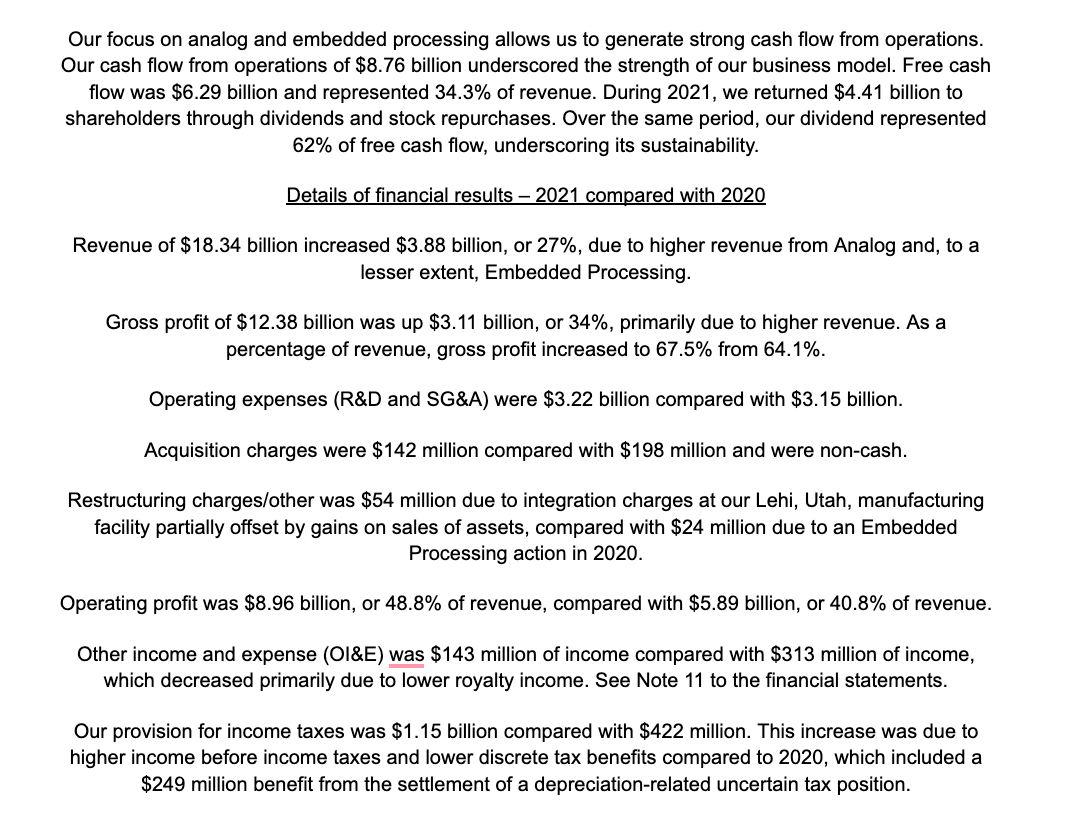 Our focus on analog and embedded processing allows us to generate strong cash flow from operations. Our cash flow from operations of \$8.76 billion underscored the strength of our business model. Free cash flow was \$6.29 billion and represented 34.3% of revenue. During 2021, we returned \$4.41 billion to shareholders through dividends and stock repurchases. Over the same period, our dividend represented 62% of free cash flow, underscoring its sustainability.

Details of financial results – 2021 compared with 2020

Revenue of \$18.34 billion increased \$3.88 billion, or 27%, due to higher revenue from Analog and, to a lesser extent, Embedded Processing.

Gross profit of \$12.38 billion was up \$3.11 billion, or 34%, primarily due to higher revenue. As a percentage of revenue, gross profit increased to 67.5% from 64.1%.

Operating expenses (R&D and SG&A) were \$3.22 billion compared with \$3.15 billion.

Acquisition charges were \$142 million compared with \$198 million and were non-cash.

Restructuring charges/other was \$54 million due to integration charges at our Lehi, Utah, manufacturing facility partially offset by gains on sales of assets, compared with \$24 million due to an Embedded Processing action in 2020.

Operating profit was \$8.96 billion, or 48.8% of revenue, compared with \$5.89 billion, or 40.8% of revenue.

Other income and expense (OI&E) was \$143 million of income compared with \$313 million of income, which decreased primarily due to lower royalty income. See Note 11 to the financial statements.

Our provision for income taxes was \$1.15 billion compared with \$422 million. This increase was due to higher income before income taxes and lower discrete tax benefits compared to 2020, which included a \$249 million benefit from the settlement of a depreciation-related uncertain tax position.